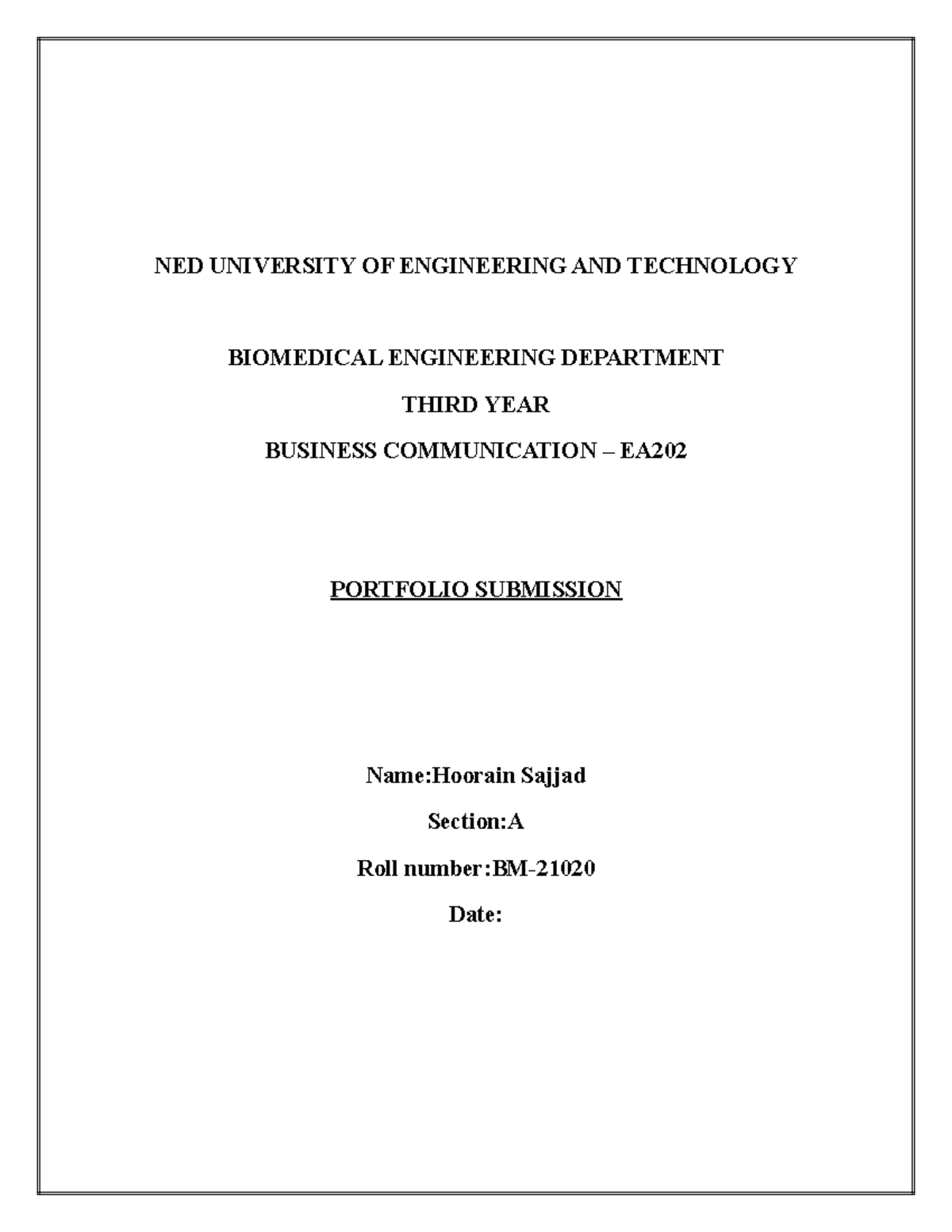 NED UNIVERSITY OF ENGINEERING AND TECHNOLOGY

BIOMEDICAL ENGINEERING DEPARTMENT

THIRD YEAR

BUSINESS COMMUNICATION – EA202

PORTFOLIO SUBMISSION

Name:Hoorain Sajjad

Section:A

Roll number:BM-21020

Date: